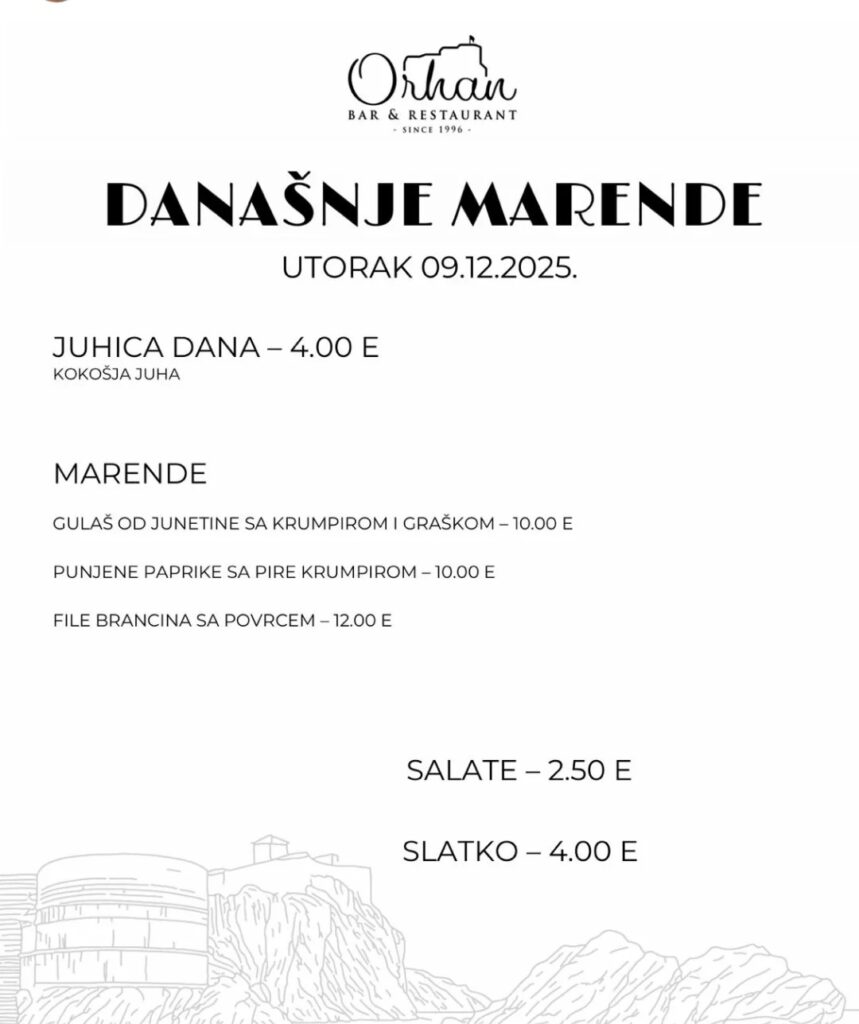 Orhan
BAR & RESTAURANT
- SINCE 1996 -

DANAŠNJE MARENDE
UTORAK 09.12.2025.

JUHICA DANA – 4.00 E
KOKOŠJA JUHA

MARENDE

GULAŠ OD JUNETINE SA KRUMPIROM I GRAŠKOM – 10.00 E

PUNJENE PAPRIKE SA PIRE KRUMPIROM – 10.00 E

FILE BRANCINA SA POVRCEM – 12.00 E

SALATE – 2.50 E

SLATKO – 4.00 E